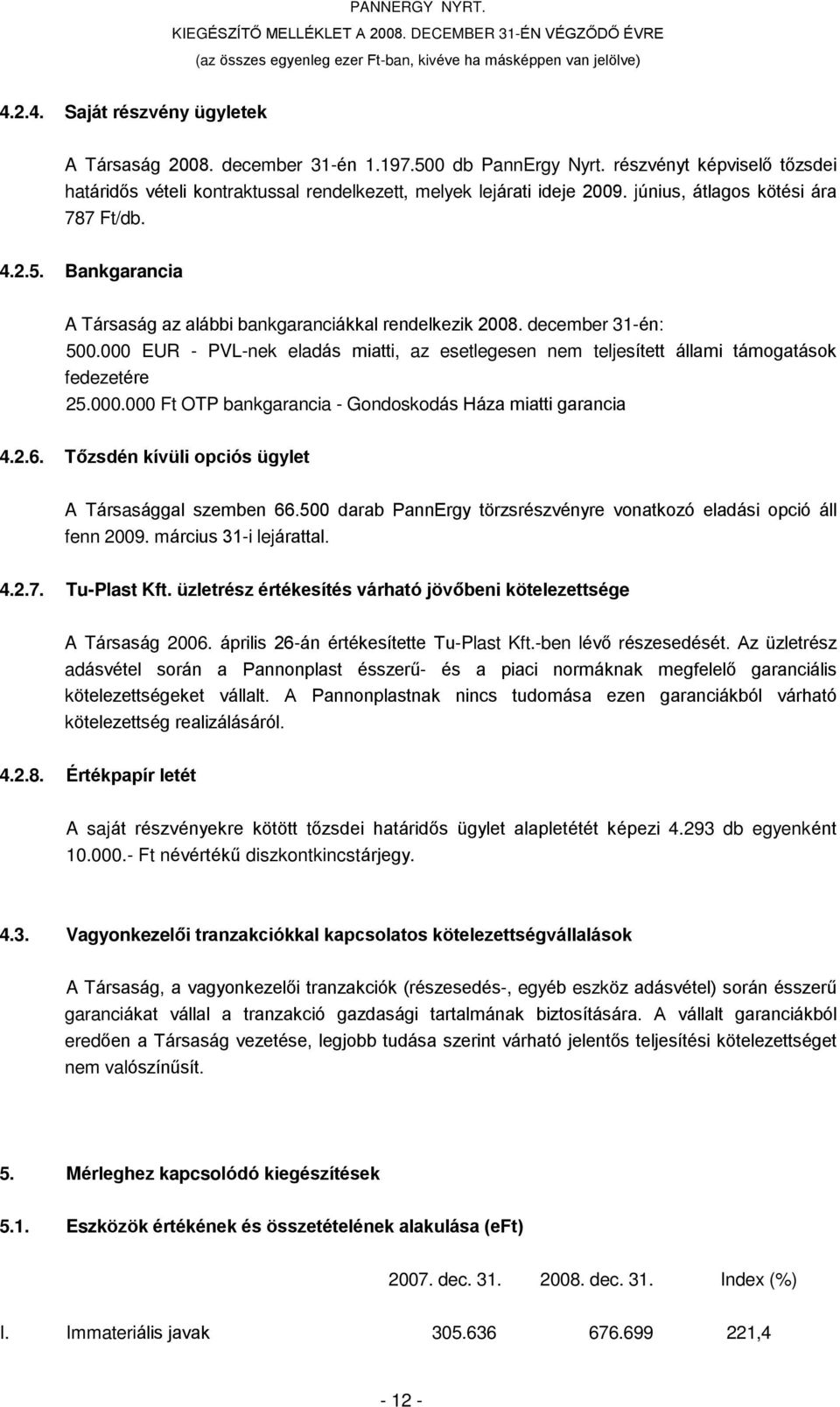 PANNERGY NYRT.
KIEGÉSZÍTŐ MELLÉKLET A 2008. DECEMBER 31-ÉN VÉGZŐDŐ ÉVRE
(az összes egyenleg ezer Ft-ban, kivéve ha másképpen van jelölve)

4.2.4. Saját részvény ügyletek

A Társaság 2008. december 31-én 1.197.500 db PannErgy Nyrt. részvényt képviselő tőzsdei határidős vételi kontraktussal rendelkezett, melyek lejárati ideje 2009. június, átlagos kötési ára 787 Ft/db.

4.2.5. Bankgarancia

A Társaság az alábbi bankgaranciákkal rendelkezik 2008. december 31-én:
500.000 EUR - PVL-nek eladás miatti, az esetlegesen nem teljesített állami támogatások fedezetére
25.000.000 Ft OTP bankgarancia - Gondoskodás Háza miatti garancia

4.2.6. Tőzsdén kívüli opciós ügylet

A Társasággal szemben 66.500 darab PannErgy törzsrészvényre vonatkozó eladási opció áll fenn 2009. március 31-i lejárattal.

4.2.7. Tu-Plast Kft. üzletrész értékesítés várható jövőbeni kötelezettsége

A Társaság 2006. április 26-án értékesítette Tu-Plast Kft.-ben lévő részesedését. Az üzletrész adásvétel során a Pannonplast ésszerű- és a piaci normáknak megfelelő garanciális kötelezettségeket vállalt. A Pannonplastnak nincs tudomása ezen garanciákból várható kötelezettség realizálásáról.

4.2.8. Értékpapír letét

A saját részvényekre kötött tőzsdei határidős ügylet alapletétét képezi 4.293 db egyenként 10.000.- Ft névértékű diszkontkincstárjegy.

4.3. Vagyonkezelői tranzakciókkal kapcsolatos kötelezettségvállalások

A Társaság, a vagyonkezelői tranzakciók (részesedés-, egyéb eszköz adásvétel) során ésszerű garanciákat vállal a tranzakció gazdasági tartalmának biztosítására. A vállalt garanciákból eredően a Társaság vezetése, legjobb tudása szerint várható jelentős teljesítési kötelezettséget nem valószínűsít.

5. Mérleghez kapcsolódó kiegészítések

5.1. Eszközök értékének és összetételének alakulása (eFt)

| | | 2007. dec. 31. | 2008. dec. 31. | Index (%) |
|---|---|---|---|---|
| I. | Immateriális javak | 305.636 | 676.699 | 221,4 |

- 12 -